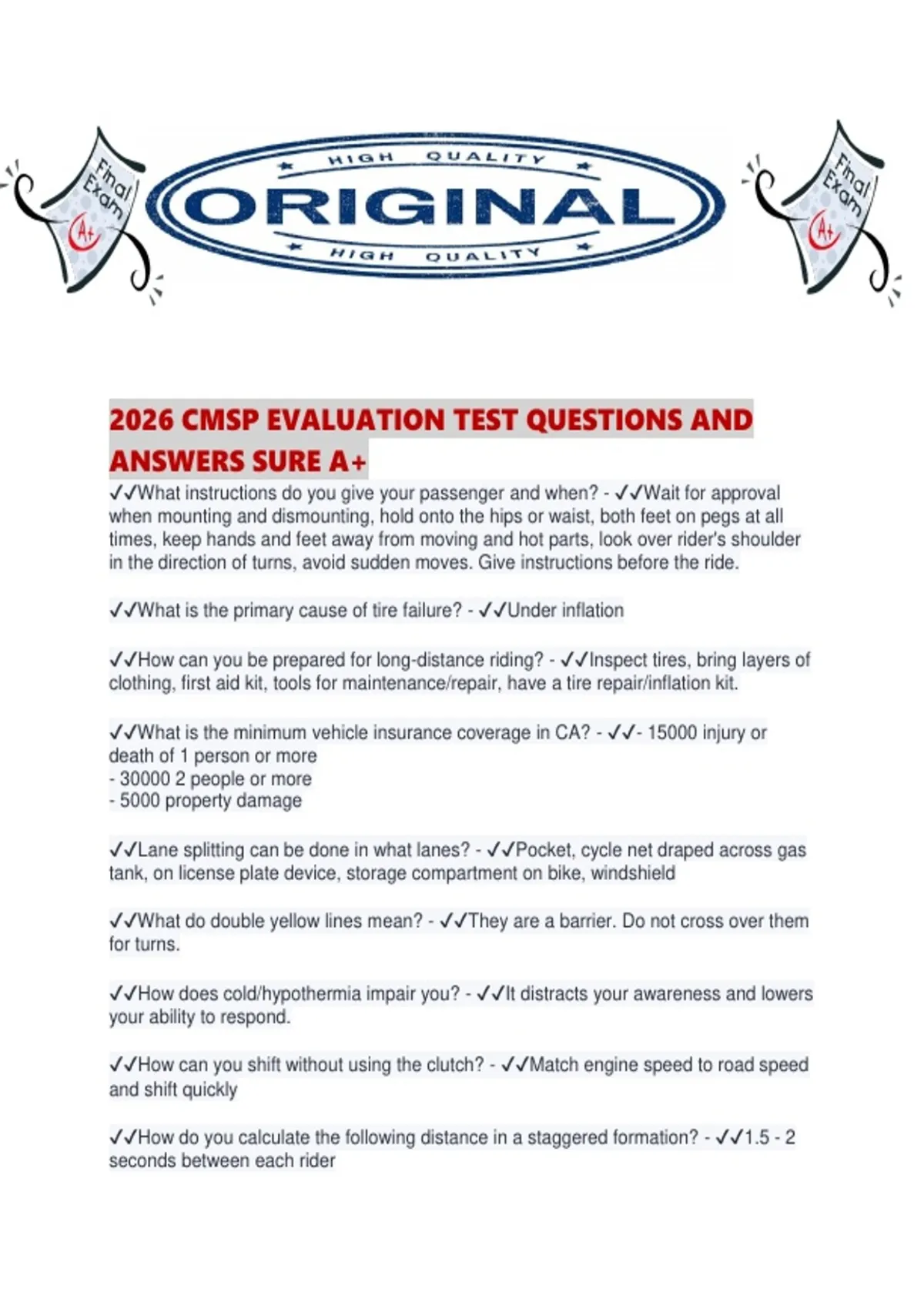 Final Exam A+

HIGH QUALITY
ORIGINAL
HIGH QUALITY

Final Exam A+

2026 CMSP EVALUATION TEST QUESTIONS AND ANSWERS SURE A+

✓✓What instructions do you give your passenger and when? - ✓✓Wait for approval when mounting and dismounting, hold onto the hips or waist, both feet on pegs at all times, keep hands and feet away from moving and hot parts, look over rider's shoulder in the direction of turns, avoid sudden moves. Give instructions before the ride.

✓✓What is the primary cause of tire failure? - ✓✓Under inflation

✓✓How can you be prepared for long-distance riding? - ✓✓Inspect tires, bring layers of clothing, first aid kit, tools for maintenance/repair, have a tire repair/inflation kit.

✓✓What is the minimum vehicle insurance coverage in CA? - ✓✓- 15000 injury or death of 1 person or more
- 30000 2 people or more
- 5000 property damage

✓✓Lane splitting can be done in what lanes? - ✓✓Pocket, cycle net draped across gas tank, on license plate device, storage compartment on bike, windshield

✓✓What do double yellow lines mean? - ✓✓They are a barrier. Do not cross over them for turns.

✓✓How does cold/hypothermia impair you? - ✓✓It distracts your awareness and lowers your ability to respond.

✓✓How can you shift without using the clutch? - ✓✓Match engine speed to road speed and shift quickly

✓✓How do you calculate the following distance in a staggered formation? - ✓✓1.5 - 2 seconds between each rider